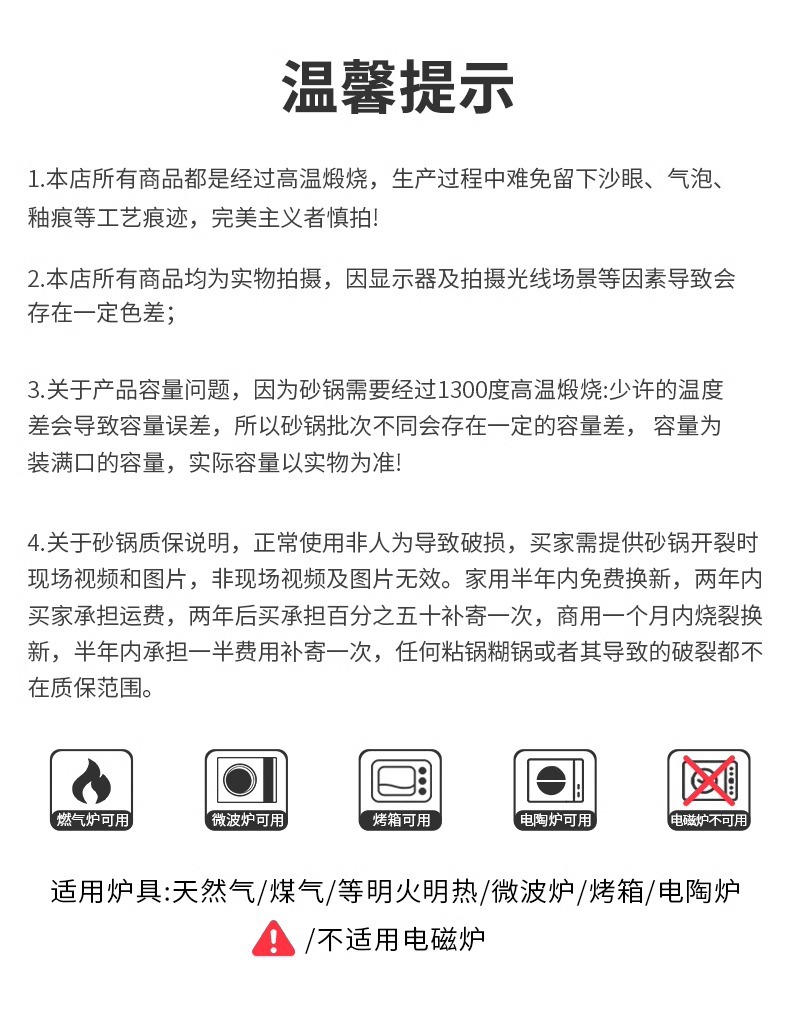 温馨提示

1.本店所有商品都是经过高温煅烧，生产过程中难免留下沙眼、气泡、釉痕等工艺痕迹，完美主义者慎拍!

2.本店所有商品均为实物拍摄，因显示器及拍摄光线场景等因素导致会存在一定色差;

3.关于产品容量问题，因为砂锅需要经过1300度高温煅烧:少许的温度差会导致容量误差，所以砂锅批次不同会存在一定的容量差，容量为装满口的容量，实际容量以实物为准!

4.关于砂锅质保说明，正常使用非人为导致破损，买家需提供砂锅开裂时现场视频和图片，非现场视频及图片无效。家用半年内免费换新，两年内买家承担运费，两年后买承担百分之五十补寄一次，商用一个月内烧裂换新，半年内承担一半费用补寄一次，任何粘锅糊锅或者其导致的破裂都不在质保范围。

燃气炉可用

微波炉可用

烤箱可用

电陶炉可用

电磁炉不可用

适用炉具:天然气/煤气/等明火明热/微波炉/烤箱/电陶炉

/不适用电磁炉